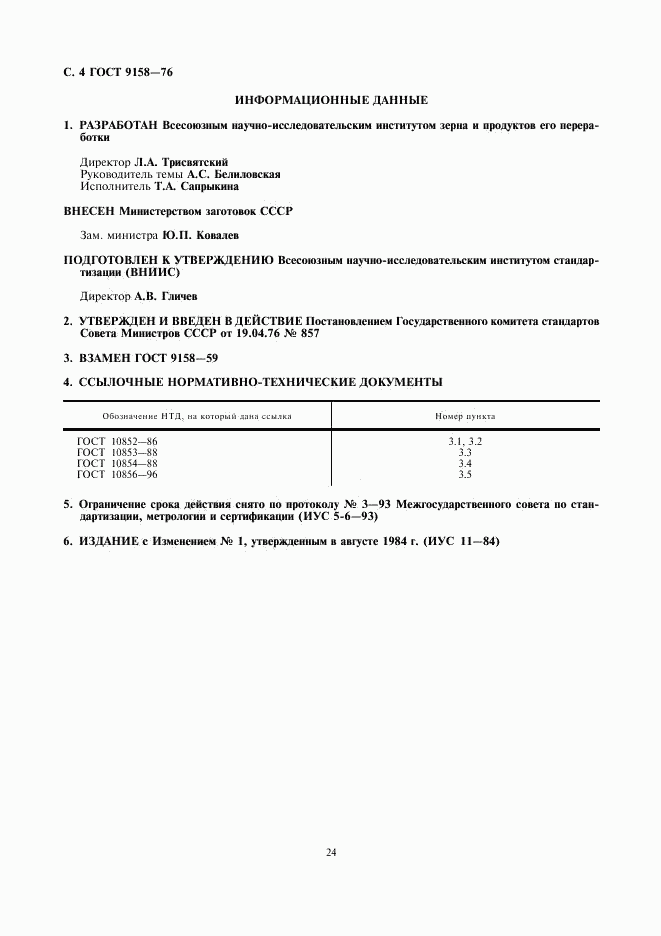 С. 4 ГОСТ 9158—76

ИНФОРМАЦИОННЫЕ ДАННЫЕ

1. РАЗРАБОТАН Всесоюзным научно-исследовательским институтом зерна и продуктов его переработки

Директор Л.А. Трисвятский
Руководитель темы А.С. Белиловская
Исполнитель Т.А. Сапрыкина

ВНЕСЕН Министерством заготовок СССР

Зам. министра Ю.П. Ковалев

ПОДГОТОВЛЕН К УТВЕРЖДЕНИЮ Всесоюзным научно-исследовательским институтом стандартизации (ВНИИС)

Директор А.В. Гличев

2. УТВЕРЖДЕН И ВВЕДЕН В ДЕЙСТВИЕ Постановлением Государственного комитета стандартов Совета Министров СССР от 19.04.76 № 857

3. ВЗАМЕН ГОСТ 9158—59

4. ССЫЛОЧНЫЕ НОРМАТИВНО-ТЕХНИЧЕСКИЕ ДОКУМЕНТЫ

| Обозначение НТД, на который дана ссылка | Номер пункта |
|---|---|
| ГОСТ 10852—86 | 3.1, 3.2 |
| ГОСТ 10853—88 | 3.3 |
| ГОСТ 10854—88 | 3.4 |
| ГОСТ 10856—96 | 3.5 |

5. Ограничение срока действия снято по протоколу № 3—93 Межгосударственного совета по стандартизации, метрологии и сертификации (ИУС 5-6—93)

6. ИЗДАНИЕ с Изменением № 1, утвержденным в августе 1984 г. (ИУС 11—84)

24